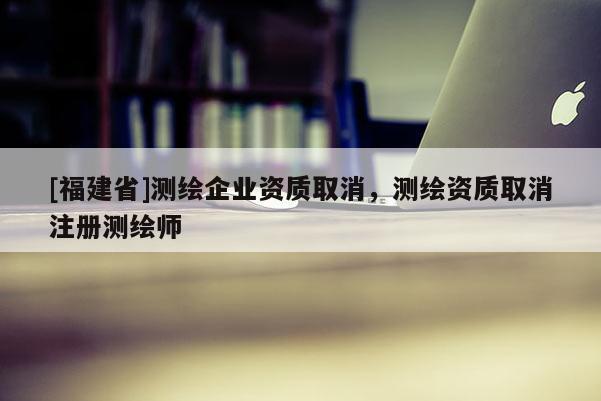 [福建省]测绘企业资质取消，测绘资质取消注册测绘师